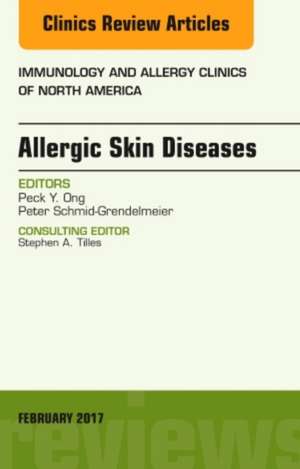 Clinics Review Articles

IMMUNOLOGY AND ALLERGY CLINICS OF NORTH AMERICA

Allergic Skin Diseases

EDITORS
Peck Y. Ong
Peter Schmid-Grendelmeier

CONSULTING EDITOR
Stephen A. Tilles

FEBRUARY 2017

reviews